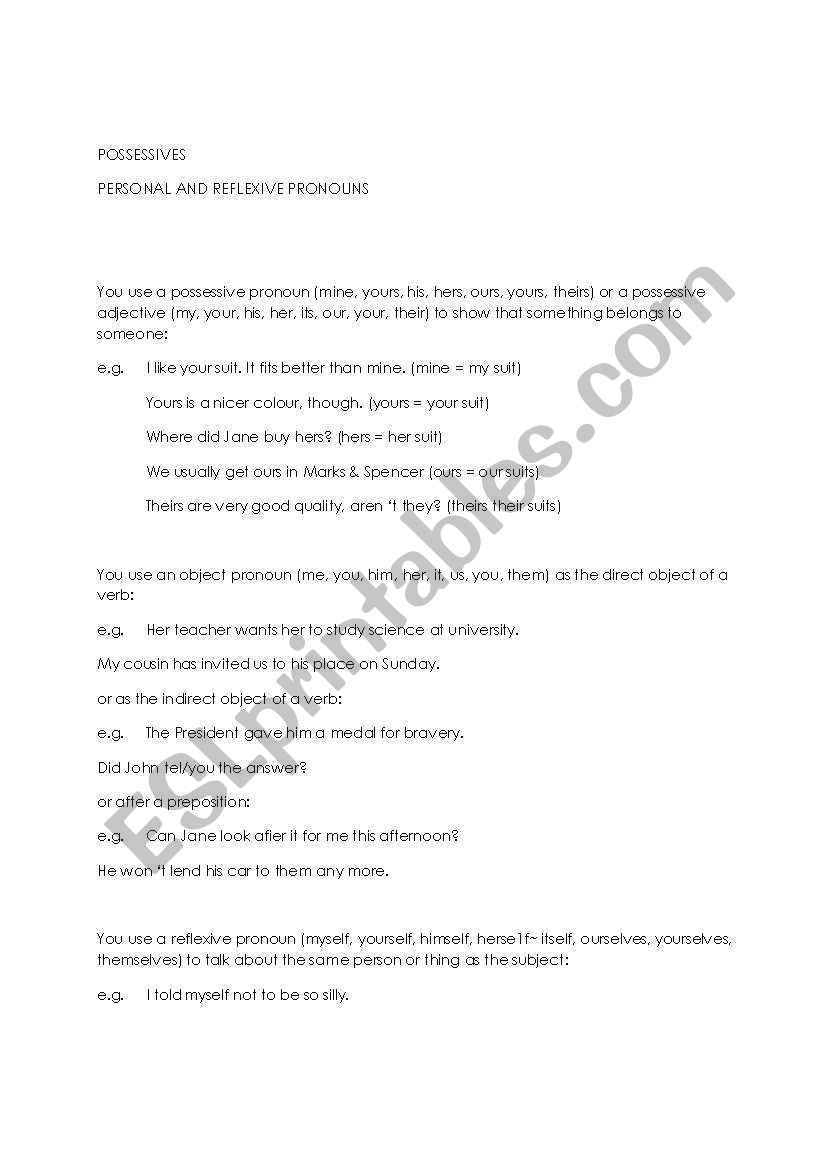 POSSESSIVES

PERSONAL AND REFLEXIVE PRONOUNS

You use a possessive pronoun (mine, yours, his, hers, ours, yours, theirs) or a possessive adjective (my, your, his, her, its, our, your, their) to show that something belongs to someone:

e.g. I like your suit. It fits better than mine. (mine = my suit)

Yours is a nicer colour, though. (yours = your suit)

Where did Jane buy hers? (hers = her suit)

We usually get ours in Marks & Spencer (ours = our suits)

Theirs are very good quality, aren 't they? (theirs their suits)

You use an object pronoun (me, you, him, her, it, us, you, them) as the direct object of a verb:

e.g. Her teacher wants her to study science at university.

My cousin has invited us to his place on Sunday.

or as the indirect object of a verb:

e.g. The President gave him a medal for bravery.

Did John tel/you the answer?

or after a preposition:

e.g. Can Jane look afier it for me this afternoon?

He won 't lend his car to them any more.

You use a reflexive pronoun (myself, yourself, himself, herse1f~ itself, ourselves, yourselves, themselves) to talk about the same person or thing as the subject:

e.g. I told myself not to be so silly.

ESLprintables.com